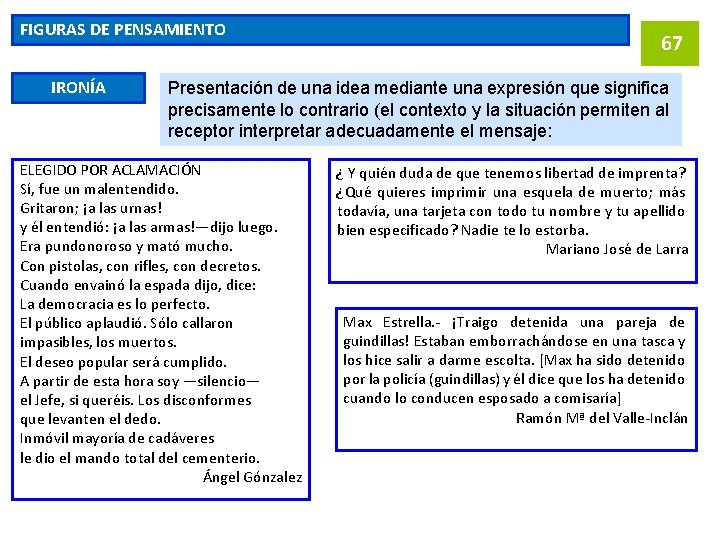 FIGURAS DE PENSAMIENTO

67

IRONÍA

Presentación de una idea mediante una expresión que significa precisamente lo contrario (el contexto y la situación permiten al receptor interpretar adecuadamente el mensaje:

ELEGIDO POR ACLAMACIÓN
Sí, fue un malentendido.
Gritaron; ¡a las urnas!
y él entendió: ¡a las armas!—dijo luego.
Era pundonoroso y mató mucho.
Con pistolas, con rifles, con decretos.
Cuando envainó la espada dijo, dice:
La democracia es lo perfecto.
El público aplaudió. Sólo callaron
impasibles, los muertos.
El deseo popular será cumplido.
A partir de esta hora soy —silencio—
el Jefe, si queréis. Los disconformes
que levanten el dedo.
Inmóvil mayoría de cadáveres
le dio el mando total del cementerio.
Ángel Gónzalez

¿ Y quién duda de que tenemos libertad de imprenta? ¿Qué quieres imprimir una esquela de muerto; más todavía, una tarjeta con todo tu nombre y tu apellido bien especificado? Nadie te lo estorba.
Mariano José de Larra

Max Estrella.- ¡Traigo detenida una pareja de guindillas! Estaban emborrachándose en una tasca y los hice salir a darme escolta. [Max ha sido detenido por la policía (guindillas) y él dice que los ha detenido cuando lo conducen esposado a comisaría]
Ramón Mª del Valle-Inclán